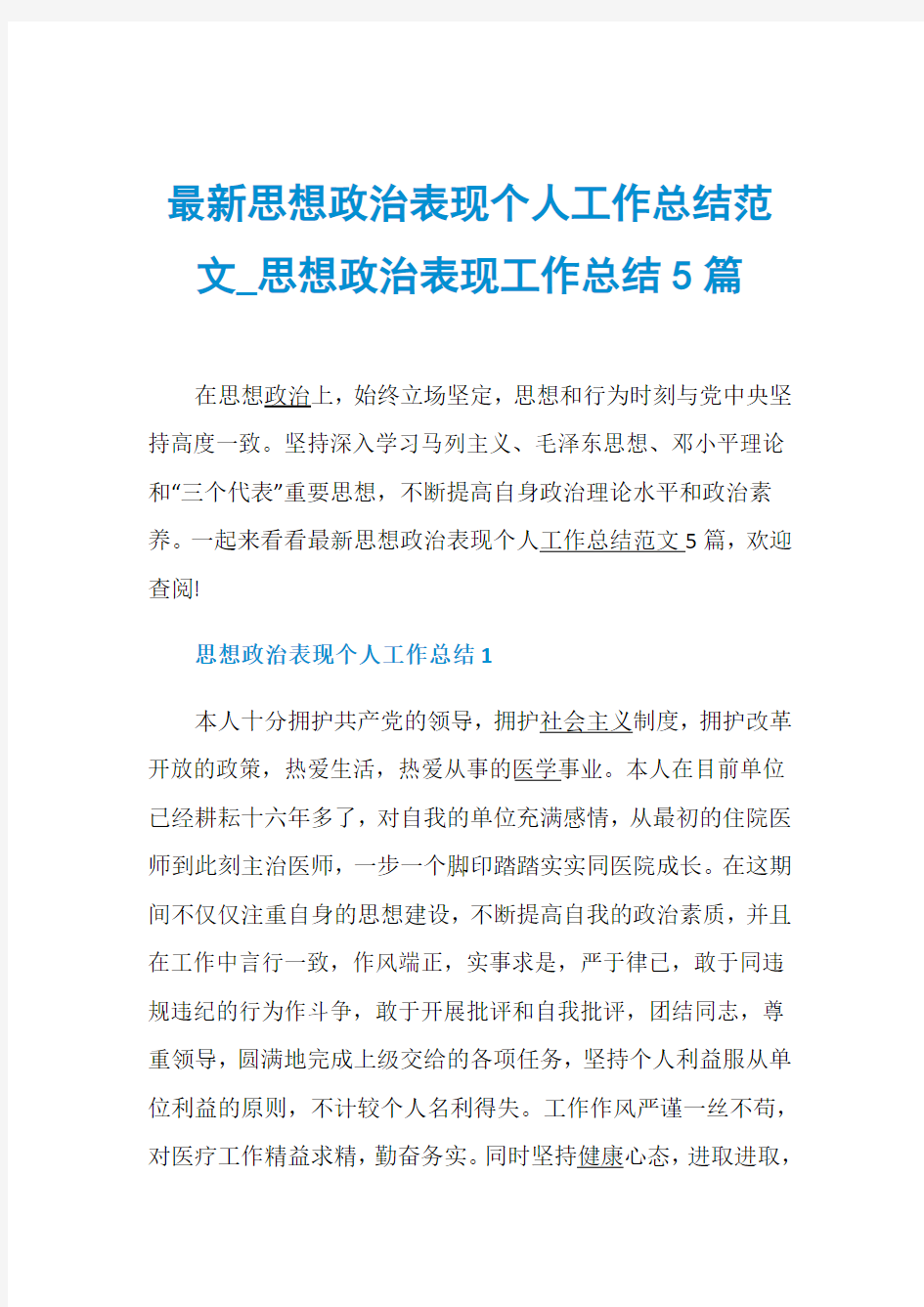 最新思想政治表现个人工作总结范文_思想政治表现工作总结5篇

在思想政治上，始终立场坚定，思想和行为时刻与党中央坚持高度一致。坚持深入学习马列主义、毛泽东思想、邓小平理论和“三个代表”重要思想，不断提高自身政治理论水平和政治素养。一起来看看最新思想政治表现个人工作总结范文5篇，欢迎查阅!

思想政治表现个人工作总结1

本人十分拥护共产党的领导，拥护社会主义制度，拥护改革开放的政策，热爱生活，热爱从事的医学事业。本人在目前单位已经耕耘十六年多了，对自我的单位充满感情，从最初的住院医师到此刻主治医师，一步一个脚印踏踏实实同医院成长。在这期间不仅仅注重自身的思想建设，不断提高自我的政治素质，并且在工作中言行一致，作风端正，实事求是，严于律己，敢于同违规违纪的行为作斗争，敢于开展批评和自我批评，团结同志，尊重领导，圆满地完成上级交给的各项任务，坚持个人利益服从单位利益的原则，不计较个人名利得失。工作作风严谨一丝不苟，对医疗工作精益求精，勤奋务实。同时坚持健康心态，进取进取，